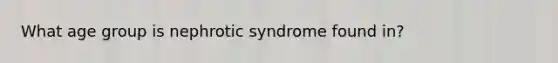 What age group is nephrotic syndrome found in?